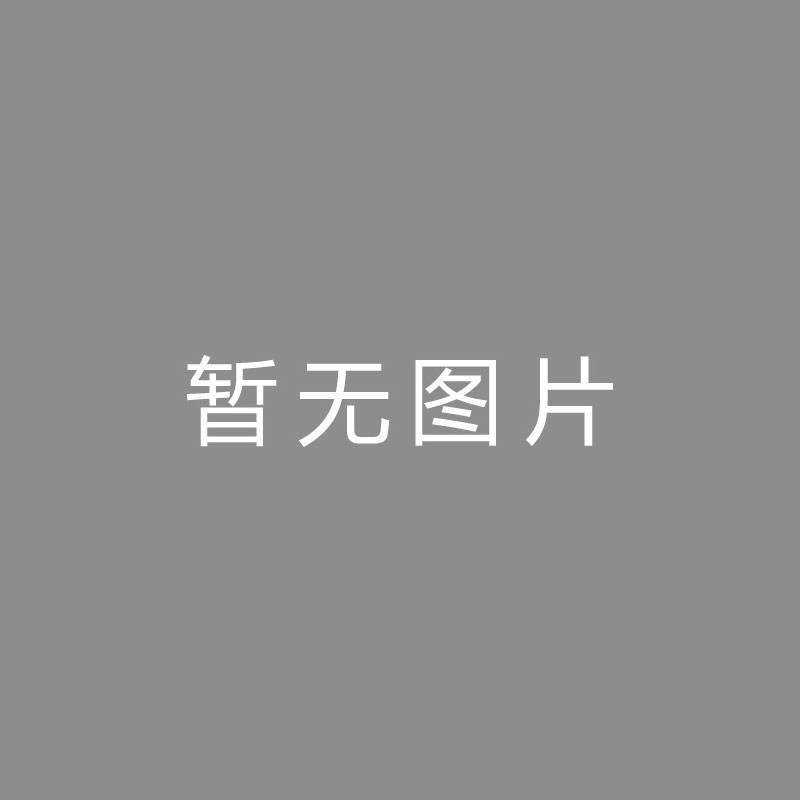 暂无图片